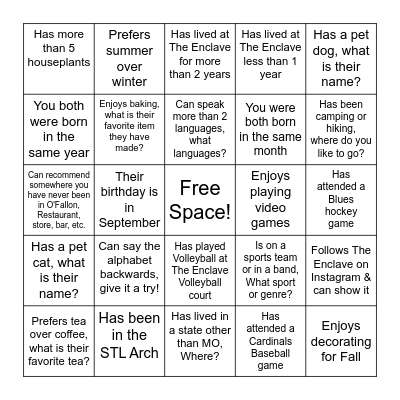 | | | | | |
|---|---|---|---|---|
| Has more than 5 houseplants | Prefers summer over winter | Has lived at The Enclave for more than 2 years | Has lived at The Enclave less than 1 year | Has a pet dog, what is their name? |
| You both were born in the same year | Enjoys baking, what is their favorite item they have made? | Can speak more than 2 languages, what languages? | You were both born in the same month | Has been camping or hiking, where do you like to go? |
| Can recommend somewhere you have never been in O'Fallon, Restaurant, store, bar, etc. | Their birthday is in September | Free Space! | Enjoys playing video games | Has attended a Blues hockey game |
| Has a pet cat, what is their name? | Can say the alphabet backwards, give it a try! | Has played Volleyball at The Enclave Volleyball court | Is on a sports team or in a band, What sport or genre? | Follows The Enclave on Instagram & can show it |
| Prefers tea over coffee, what is their favorite tea? | Has been in the STL Arch | Has lived in a state other than MO, Where? | Has attended a Cardinals Baseball game | Enjoys decorating for Fall |